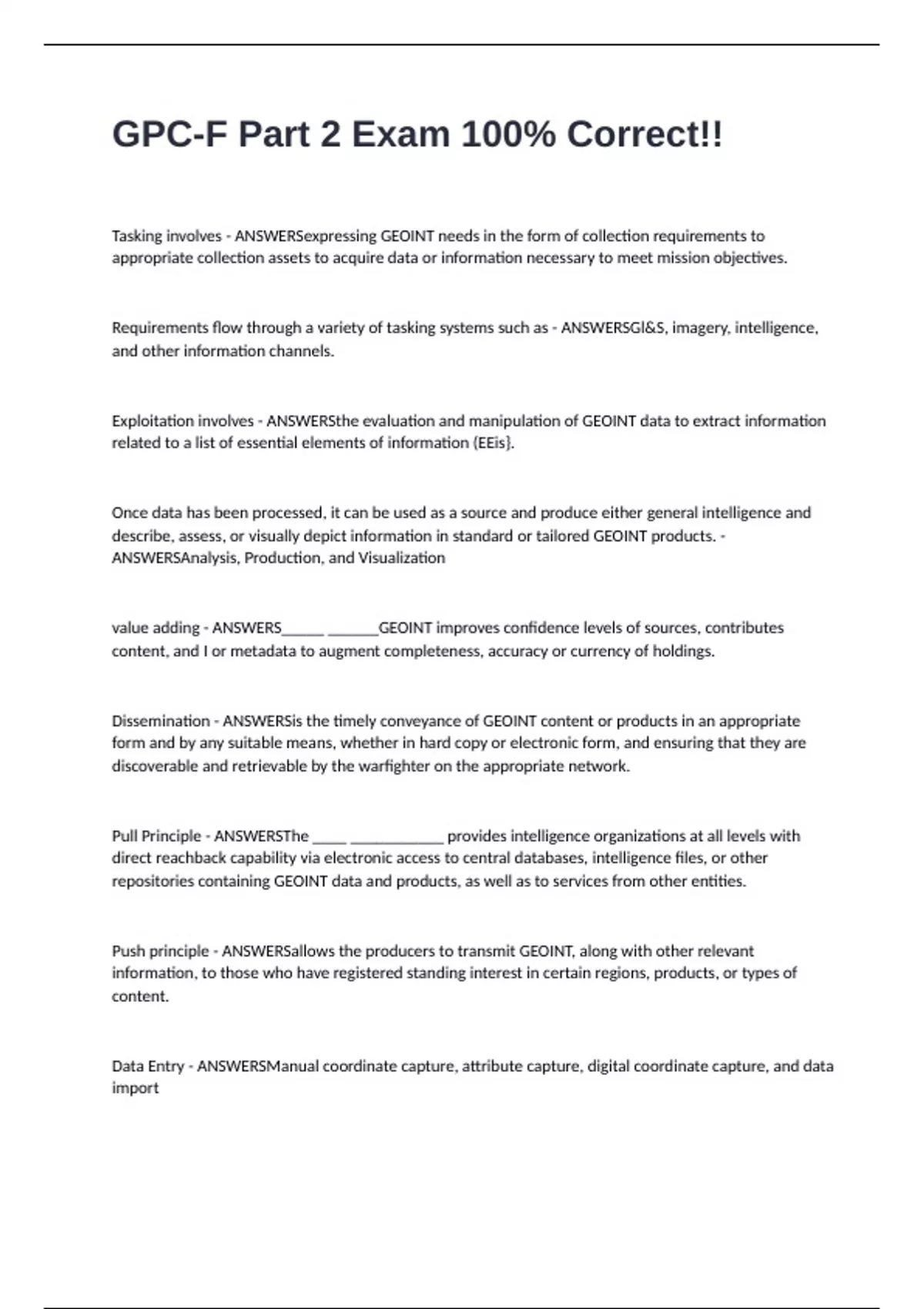 GPC-F Part 2 Exam 100% Correct!!

Tasking involves - ANSWERSexpressing GEOINT needs in the form of collection requirements to appropriate collection assets to acquire data or information necessary to meet mission objectives.

Requirements flow through a variety of tasking systems such as - ANSWERSGI&S, imagery, intelligence, and other information channels.

Exploitation involves - ANSWERSthe evaluation and manipulation of GEOINT data to extract information related to a list of essential elements of information (EEis).

Once data has been processed, it can be used as a source and produce either general intelligence and describe, assess, or visually depict information in standard or tailored GEOINT products. - ANSWERSAnalysis, Production, and Visualization

value adding - ANSWERS______ _______GEOINT improves confidence levels of sources, contributes content, and I or metadata to augment completeness, accuracy or currency of holdings.

Dissemination - ANSWERSis the timely conveyance of GEOINT content or products in an appropriate form and by any suitable means, whether in hard copy or electronic form, and ensuring that they are discoverable and retrievable by the warfighter on the appropriate network.

Pull Principle - ANSWERSThe _____ _____________ provides intelligence organizations at all levels with direct reachback capability via electronic access to central databases, intelligence files, or other repositories containing GEOINT data and products, as well as to services from other entities.

Push principle - ANSWERSallows the producers to transmit GEOINT, along with other relevant information, to those who have registered standing interest in certain regions, products, or types of content.

Data Entry - ANSWERSManual coordinate capture, attribute capture, digital coordinate capture, and data import